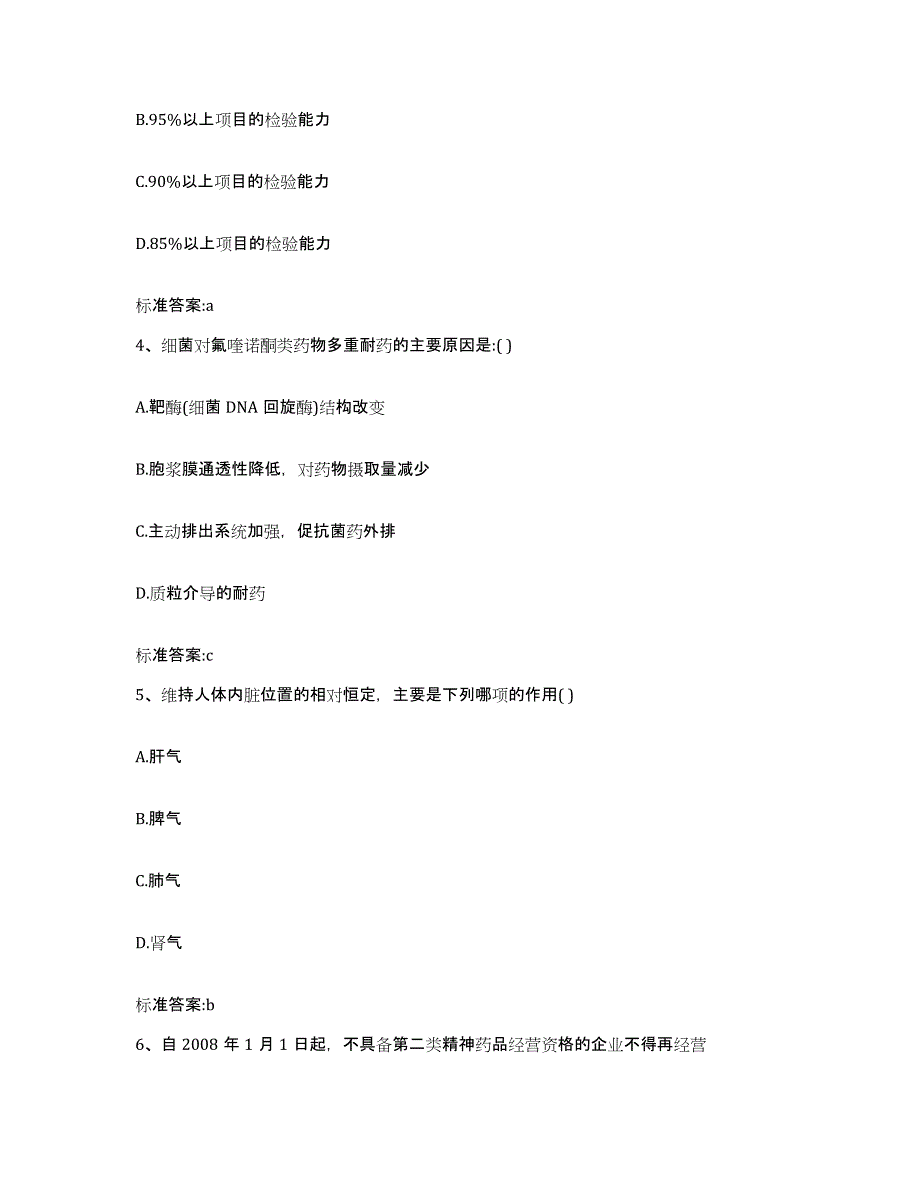 B.95%以上项目的检验能力

C.90%以上项目的检验能力

D.85%以上项目的检验能力

标准答案:a

4、细菌对氟喹诺酮类药物多重耐药的主要原因是:( )

A.靶酶(细菌 DNA 回旋酶)结构改变

B.胞浆膜通透性降低，对药物摄取量减少

C.主动排出系统加强，促抗菌药外排

D.质粒介导的耐药

标准答案:c

5、维持人体内脏位置的相对恒定，主要是下列哪项的作用( )

A.肝气

B.脾气

C.肺气

D.肾气

标准答案:b

6、自 2008 年 1 月 1 日起，不具备第二类精神药品经营资格的企业不得再经营